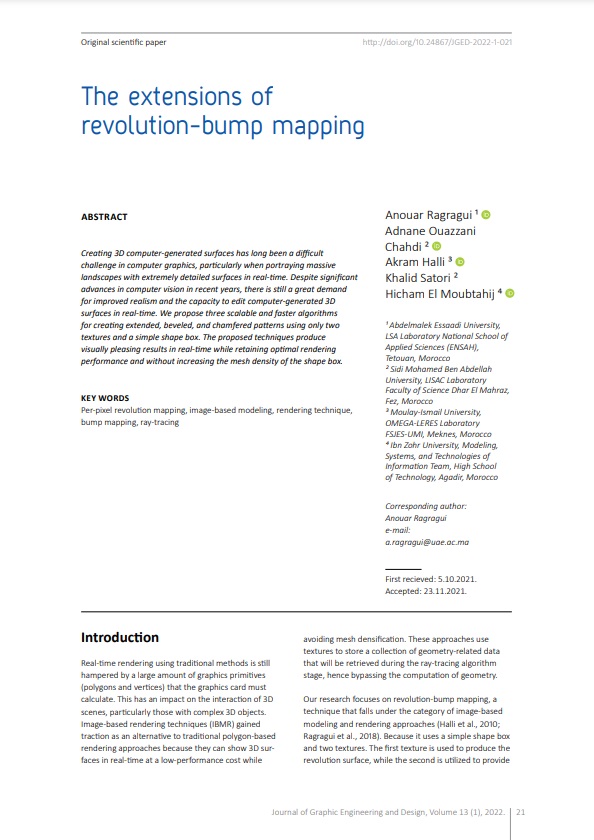 Original scientific paper

http://doi.org/10.24867/JGED-2022-1-021

The extensions of revolution-bump mapping

ABSTRACT

Creating 3D computer-generated surfaces has long been a difficult challenge in computer graphics, particularly when portraying massive landscapes with extremely detailed surfaces in real-time. Despite significant advances in computer vision in recent years, there is still a great demand for improved realism and the capacity to edit computer-generated 3D surfaces in real-time. We propose three scalable and faster algorithms for creating extended, beveled, and chamfered patterns using only two textures and a simple shape box. The proposed techniques produce visually pleasing results in real-time while retaining optimal rendering performance and without increasing the mesh density of the shape box.

KEY WORDS

Per-pixel revolution mapping, image-based modeling, rendering technique, bump mapping, ray-tracing

Anouar Ragragui $^1$
Adnane Ouazzani Chahdi $^2$
Akram Halli $^3$
Khalid Satori $^2$
Hicham El Moubtahij $^4$

$^1$ Abdelmalek Essaadi University, LSA Laboratory National School of Applied Sciences (ENSAH), Tetouan, Morocco
$^2$ Sidi Mohamed Ben Abdellah University, LISAC Laboratory Faculty of Science Dhar El Mahraz, Fez, Morocco
$^3$ Moulay-Ismail University, OMEGA-LERES Laboratory FSJES-UMI, Meknes, Morocco
$^4$ Ibn Zohr University, Modeling, Systems, and Technologies of Information Team, High School of Technology, Agadir, Morocco

Corresponding author:
Anouar Ragragui
e-mail:
a.ragragui@uae.ac.ma

First recieved: 5.10.2021.
Accepted: 23.11.2021.

Introduction

Real-time rendering using traditional methods is still hampered by a large amount of graphics primitives (polygons and vertices) that the graphics card must calculate. This has an impact on the interaction of 3D scenes, particularly those with complex 3D objects. Image-based rendering techniques (IBMR) gained traction as an alternative to traditional polygon-based rendering approaches because they can show 3D surfaces in real-time at a low-performance cost while avoiding mesh densification. These approaches use textures to store a collection of geometry-related data that will be retrieved during the ray-tracing algorithm stage, hence bypassing the computation of geometry.

Our research focuses on revolution-bump mapping, a technique that falls under the category of image-based modeling and rendering approaches (Halli et al., 2010; Ragragui et al., 2018). Because it uses a simple shape box and two textures. The first texture is used to produce the revolution surface, while the second is utilized to provide

Journal of Graphic Engineering and Design, Volume 13 (1), 2022. 21